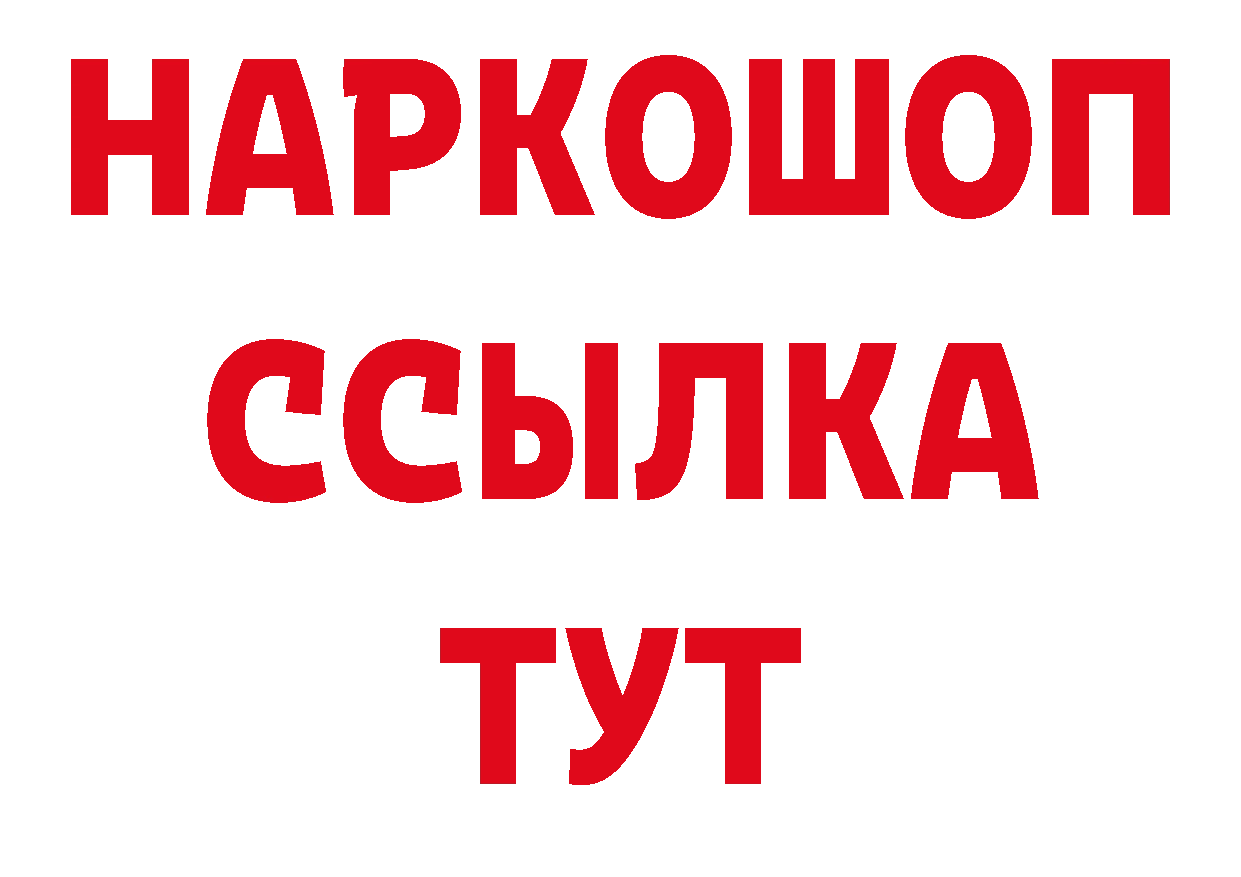 НАРКОШОП
ССЫЛКА
ТУТ